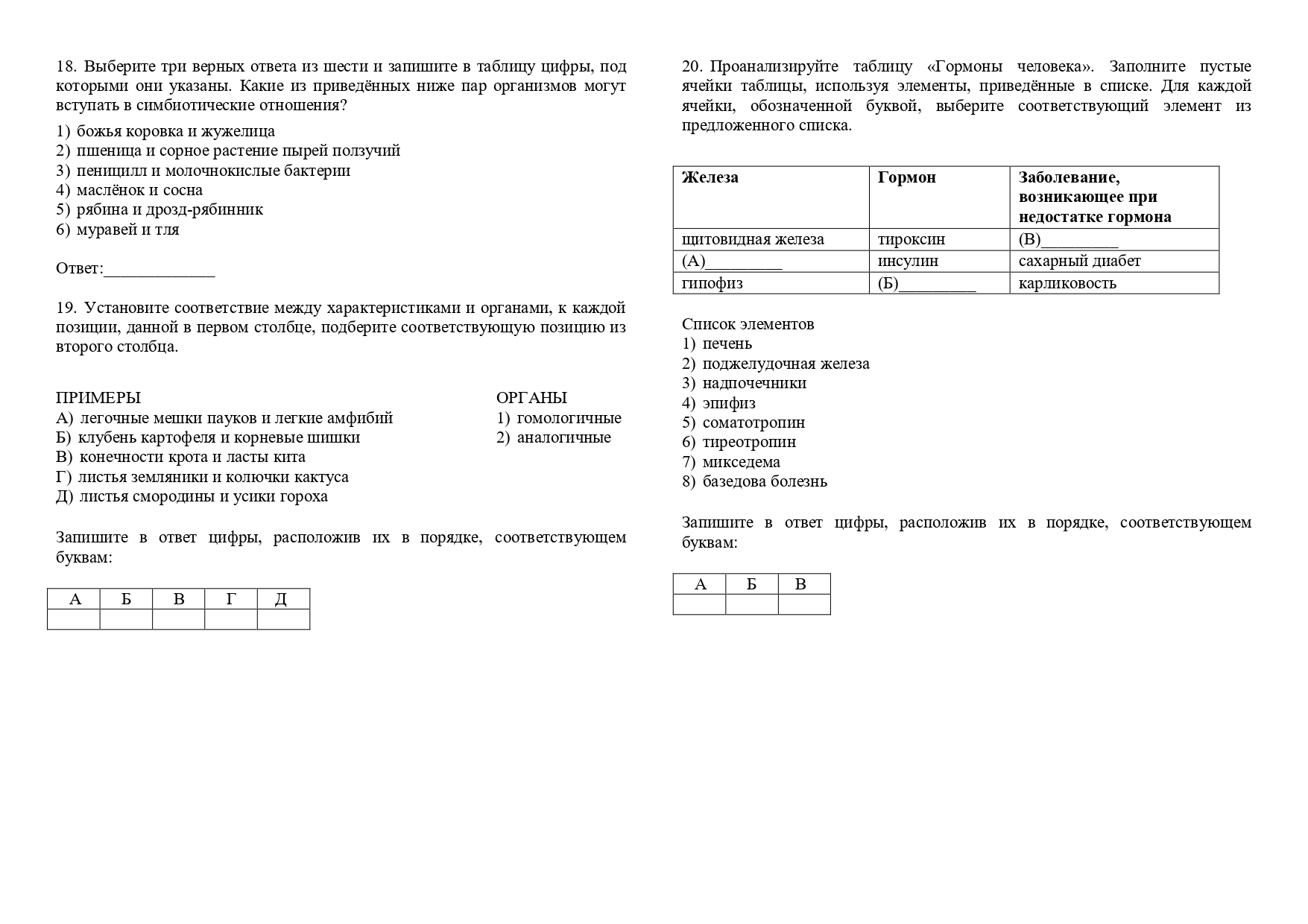 18. Выберите три верных ответа из шести и запишите в таблицу цифры, под которыми они указаны. Какие из приведённых ниже пар организмов могут вступать в симбиотические отношения?

1) божья коровка и жужелица
2) пшеница и сорное растение пырей ползучий
3) пеницилл и молочнокислые бактерии
4) маслёнок и сосна
5) рябина и дрозд-рябинник
6) муравей и тля

Ответ:_____________

19. Установите соответствие между характеристиками и органами, к каждой позиции, данной в первом столбце, подберите соответствующую позицию из второго столбца.

ПРИМЕРЫ
А) легочные мешки пауков и легкие амфибий
Б) клубень картофеля и корневые шишки
В) конечности крота и ласты кита
Г) листья земляники и колючки кактуса
Д) листья смородины и усики гороха

ОРГАНЫ
1) гомологичные
2) аналогичные

Запишите в ответ цифры, расположив их в порядке, соответствующем буквам:

| А | Б | В | Г | Д |
|---|---|---|---|---|
|  |  |  |  |  |

20. Проанализируйте таблицу «Гормоны человека». Заполните пустые ячейки таблицы, используя элементы, приведённые в списке. Для каждой ячейки, обозначенной буквой, выберите соответствующий элемент из предложенного списка.

| Железа | Гормон | Заболевание, возникающее при недостатке гормона |
|---|---|---|
| щитовидная железа | тироксин | (В)_________ |
| (А)_________ | инсулин | сахарный диабет |
| гипофиз | (Б)_________ | карликовость |

Список элементов
1) печень
2) поджелудочная железа
3) надпочечники
4) эпифиз
5) соматотропин
6) тиреотропин
7) микседема
8) базедова болезнь

Запишите в ответ цифры, расположив их в порядке, соответствующем буквам:

| А | Б | В |
|---|---|---|
|  |  |  |